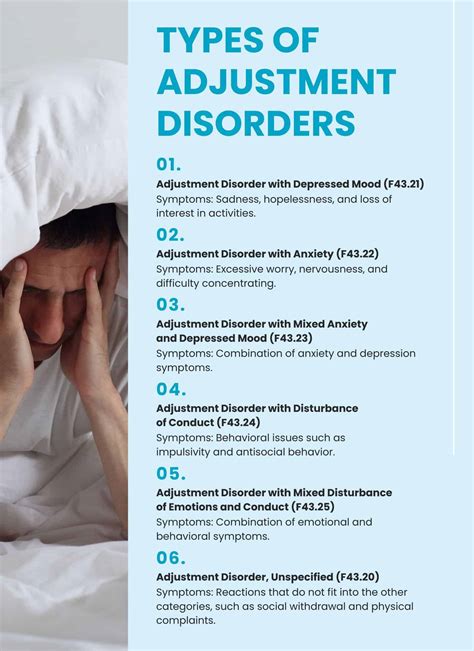 TYPES OF ADJUSTMENT DISORDERS

01.

Adjustment Disorder with Depressed Mood (F43.21)
Symptoms: Sadness, hopelessness, and loss of interest in activities.

02.

Adjustment Disorder with Anxiety (F43.22)
Symptoms: Excessive worry, nervousness, and difficulty concentrating.

03.

Adjustment Disorder with Mixed Anxiety and Depressed Mood (F43.23)
Symptoms: Combination of anxiety and depression symptoms.

04.

Adjustment Disorder with Disturbance of Conduct (F43.24)
Symptoms: Behavioral issues such as impulsivity and antisocial behavior.

05.

Adjustment Disorder with Mixed Disturbance of Emotions and Conduct (F43.25)
Symptoms: Combination of emotional and behavioral symptoms.

06.

Adjustment Disorder, Unspecified (F43.20)
Symptoms: Reactions that do not fit into the other categories, such as social withdrawal and physical complaints.